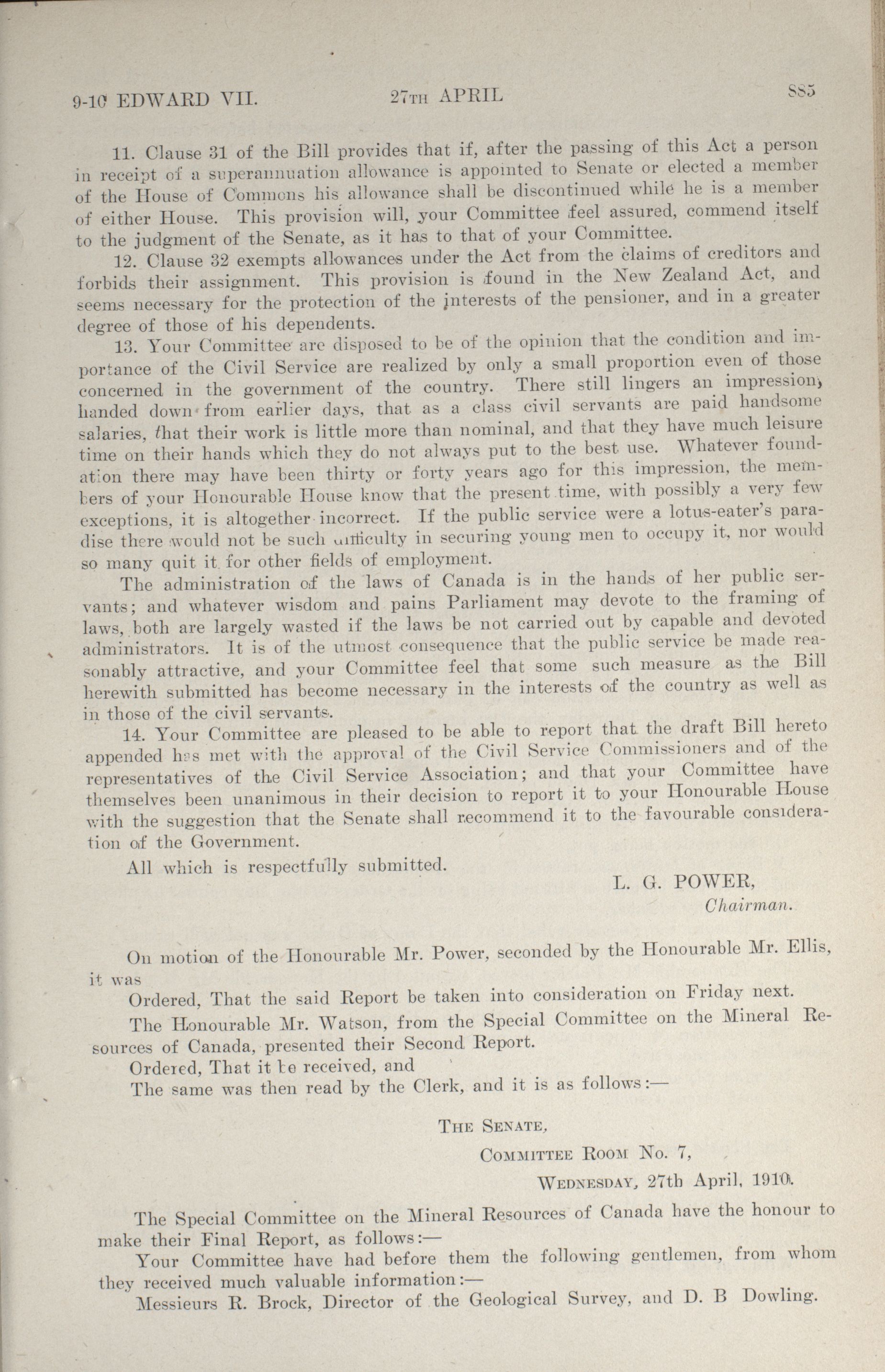 9-10 EDWARD VII.     27TH APRIL     885

11. Clause 31 of the Bill provides that if, after the passing of this Act a person in receipt of a superannuation allowance is appointed to Senate or elected a member of the House of Commons his allowance shall be discontinued while he is a member of either House. This provision will, your Committee feel assured, commend itself to the judgment of the Senate, as it has to that of your Committee.

12. Clause 32 exempts allowances under the Act from the claims of creditors and forbids their assignment. This provision is found in the New Zealand Act, and seems necessary for the protection of the interests of the pensioner, and in a greater degree of those of his dependents.

13. Your Committee are disposed to be of the opinion that the condition and importance of the Civil Service are realized by only a small proportion even of those concerned in the government of the country. There still lingers an impression, handed down from earlier days, that as a class civil servants are paid handsome salaries, that their work is little more than nominal, and that they have much leisure time on their hands which they do not always put to the best use. Whatever foundation there may have been thirty or forty years ago for this impression, the members of your Honourable House know that the present time, with possibly a very few exceptions, it is altogether incorrect. If the public service were a lotus-eater's paradise there would not be such difficulty in securing young men to occupy it, nor would so many quit it for other fields of employment.

The administration of the laws of Canada is in the hands of her public servants; and whatever wisdom and pains Parliament may devote to the framing of laws, both are largely wasted if the laws be not carried out by capable and devoted administrators. It is of the utmost consequence that the public service be made reasonably attractive, and your Committee feel that some such measure as the Bill herewith submitted has become necessary in the interests of the country as well as in those of the civil servants.

14. Your Committee are pleased to be able to report that the draft Bill hereto appended has met with the approval of the Civil Service Commissioners and of the representatives of the Civil Service Association; and that your Committee have themselves been unanimous in their decision to report it to your Honourable House with the suggestion that the Senate shall recommend it to the favourable consideration of the Government.

All which is respectfully submitted.

L. G. POWER,
Chairman.

On motion of the Honourable Mr. Power, seconded by the Honourable Mr. Ellis, it was

Ordered, That the said Report be taken into consideration on Friday next.

The Honourable Mr. Watson, from the Special Committee on the Mineral Resources of Canada, presented their Second Report.

Ordered, That it be received, and

The same was then read by the Clerk, and it is as follows:—

THE SENATE,
COMMITTEE ROOM No. 7,
WEDNESDAY, 27th April, 1910.

The Special Committee on the Mineral Resources of Canada have the honour to make their Final Report, as follows:—

Your Committee have had before them the following gentlemen, from whom they received much valuable information:—

Messieurs R. Brock, Director of the Geological Survey, and D. B Dowling.